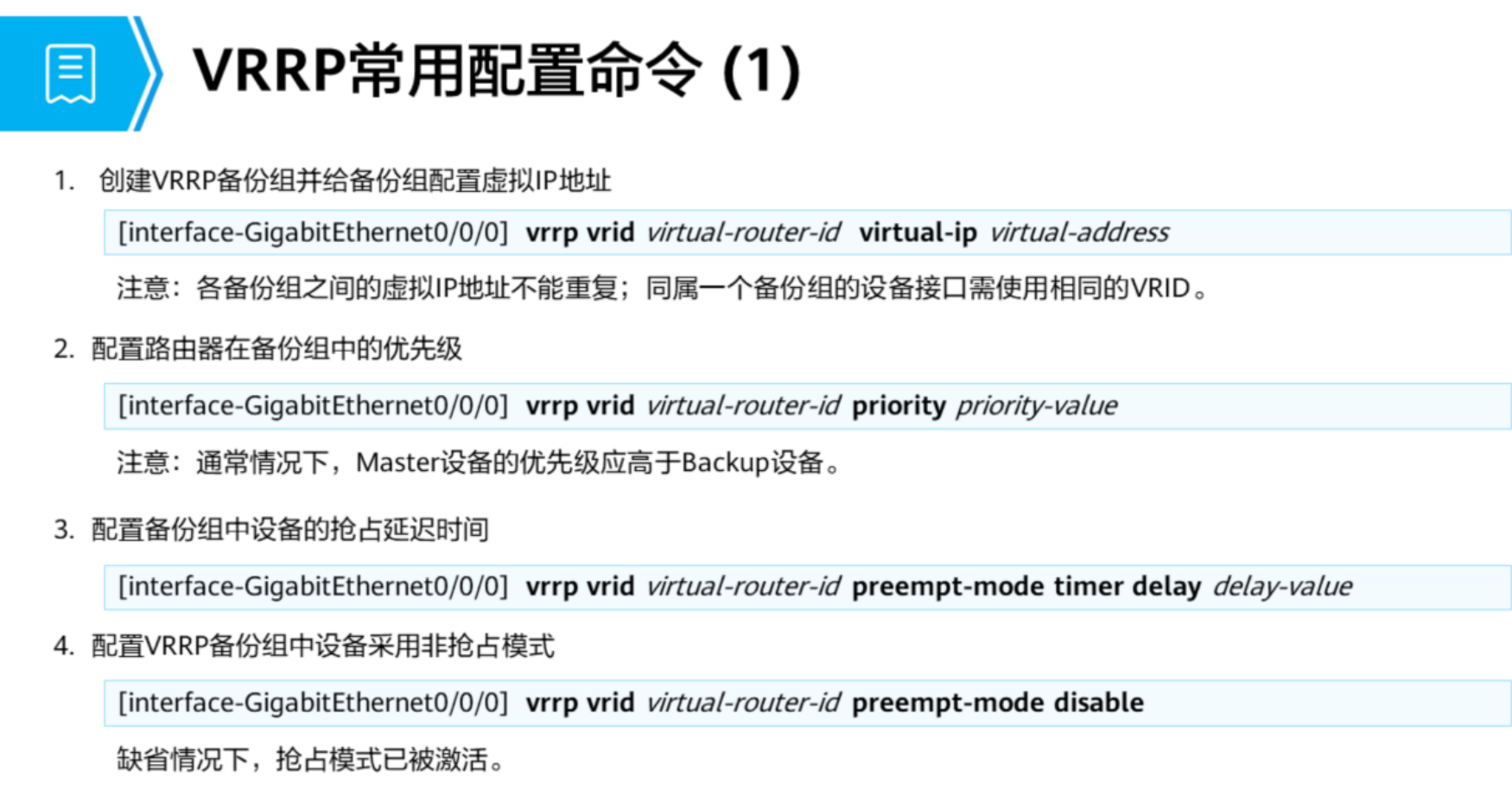 VRRP常用配置命令 (1)

1. 创建VRRP备份组并给备份组配置虚拟IP地址

[interface-GigabitEthernet0/0/0] vrrp vrid virtual-router-id virtual-ip virtual-address

注意：各备份组之间的虚拟IP地址不能重复；同属一个备份组的设备接口需使用相同的VRID。

2. 配置路由器在备份组中的优先级

[interface-GigabitEthernet0/0/0] vrrp vrid virtual-router-id priority priority-value

注意：通常情况下，Master设备的优先级应高于Backup设备。

3. 配置备份组中设备的抢占延迟时间

[interface-GigabitEthernet0/0/0] vrrp vrid virtual-router-id preempt-mode timer delay delay-value

4. 配置VRRP备份组中设备采用非抢占模式

[interface-GigabitEthernet0/0/0] vrrp vrid virtual-router-id preempt-mode disable

缺省情况下，抢占模式已被激活。